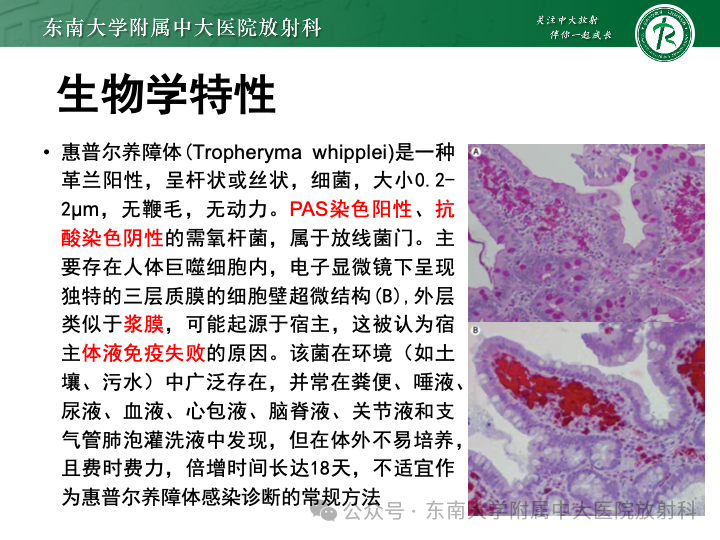 东南大学附属中大医院放射科

关注中大放射
伴你一起成长

生物学特性

• 惠普尔养障体(Tropheryma whipplei)是一种革兰阳性，呈杆状或丝状，细菌，大小0.2-2μm，无鞭毛，无动力。PAS染色阳性、抗酸染色阴性的需氧杆菌，属于放线菌门。主要存在人体巨噬细胞内，电子显微镜下呈现独特的三层质膜的细胞壁超微结构(B),外层类似于浆膜，可能起源于宿主，这被认为宿主体液免疫失败的原因。该菌在环境（如土壤、污水）中广泛存在，并常在粪便、唾液、尿液、血液、心包液、脑脊液、关节液和支气管肺泡灌洗液中发现，但在体外不易培养，且费时费力，倍增时间长达18天，不适宜作为惠普尔养障体感染诊断的常规方法

A

B

公众号 · 东南大学附属中大医院放射科